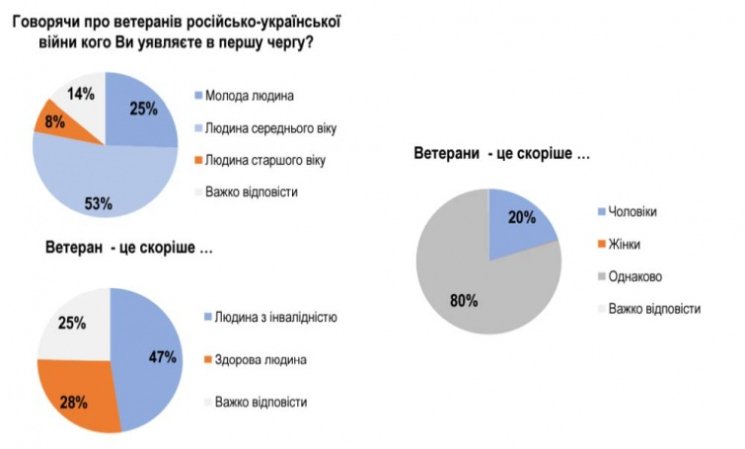 Говорячи про ветеранів російсько-української війни кого Ви уявляєте в першу чергу?

14%
25%
8%
53%

Молода людина
Людина середнього віку
Людина старшого віку
Важко відповісти

Ветеран - це скоріше ...

25%
47%
28%

Людина з інвалідністю
Здорова людина
Важко відповісти

Ветерани - це скоріше ...

20%
80%

Чоловіки
Жінки
Однаково
Важко відповісти